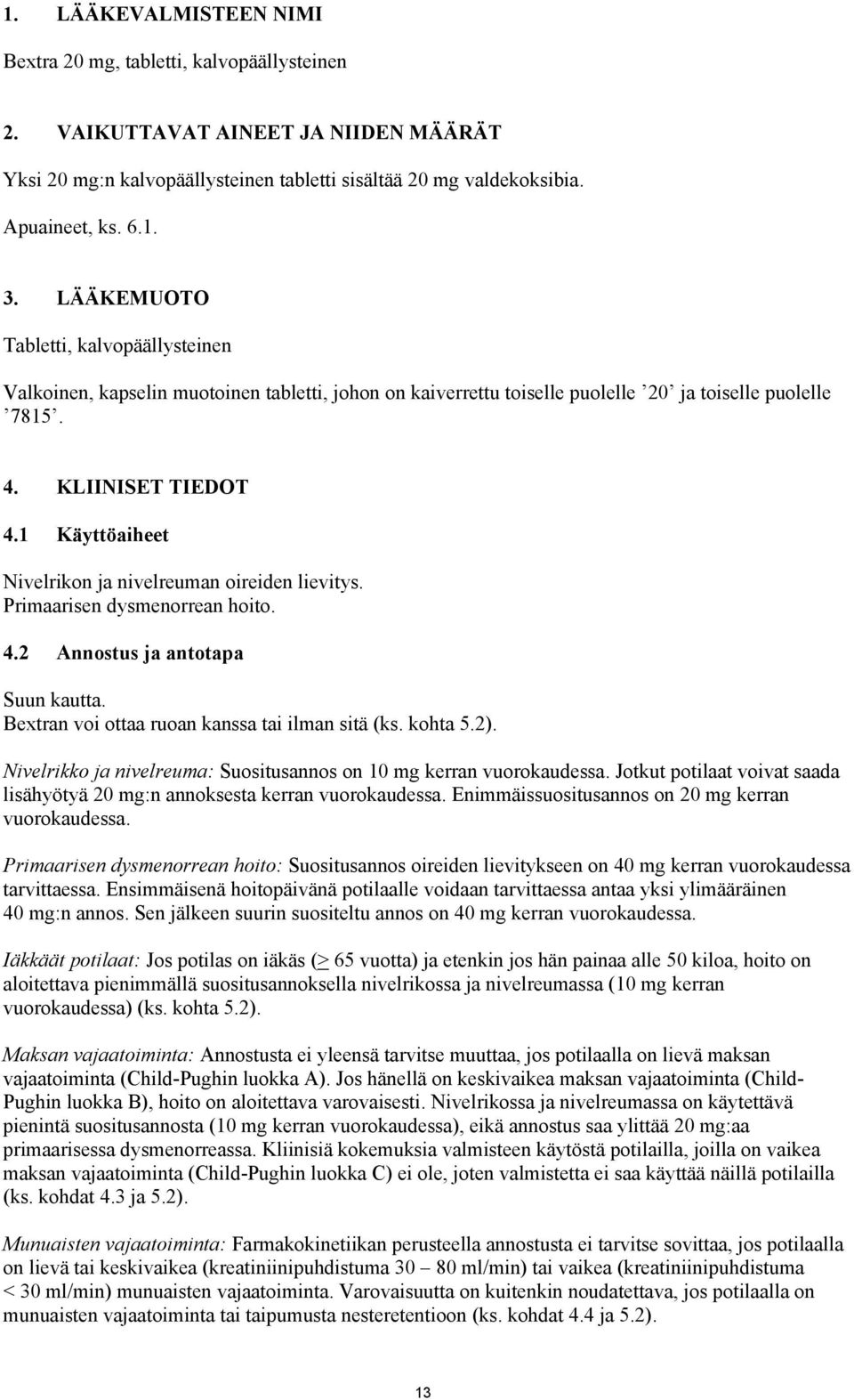 1. LÄÄKEVALMISTEEN NIMI

Bextra 20 mg, tabletti, kalvopäällysteinen

2. VAIKUTTAVAT AINEET JA NIIDEN MÄÄRÄT

Yksi 20 mg:n kalvopäällysteinen tabletti sisältää 20 mg valdekoksibia.

Apuaineet, ks. 6.1.

3. LÄÄKEMUOTO

Tabletti, kalvopäällysteinen

Valkoinen, kapselin muotoinen tabletti, johon on kaiverrettu toiselle puolelle ’20’ ja toiselle puolelle ’7815’.

4. KLIINISET TIEDOT

4.1 Käyttöaiheet

Nivelrikon ja nivelreuman oireiden lievitys.
Primaarisen dysmenorrean hoito.

4.2 Annostus ja antotapa

Suun kautta.
Bextran voi ottaa ruoan kanssa tai ilman sitä (ks. kohta 5.2).

Nivelrikko ja nivelreuma: Suositusannos on 10 mg kerran vuorokaudessa. Jotkut potilaat voivat saada lisähyötyä 20 mg:n annoksesta kerran vuorokaudessa. Enimmäissuositusannos on 20 mg kerran vuorokaudessa.

Primaarisen dysmenorrean hoito: Suositusannos oireiden lievitykseen on 40 mg kerran vuorokaudessa tarvittaessa. Ensimmäisenä hoitopäivänä potilaalle voidaan tarvittaessa antaa yksi ylimääräinen 40 mg:n annos. Sen jälkeen suurin suositeltu annos on 40 mg kerran vuorokaudessa.

Iäkkäät potilaat: Jos potilas on iäkäs ($\geq$ 65 vuotta) ja etenkin jos hän painaa alle 50 kiloa, hoito on aloitettava pienimmällä suositusannoksella nivelrikossa ja nivelreumassa (10 mg kerran vuorokaudessa) (ks. kohta 5.2).

Maksan vajaatoiminta: Annostusta ei yleensä tarvitse muuttaa, jos potilaalla on lievä maksan vajaatoiminta (Child-Pughin luokka A). Jos hänellä on keskivaikea maksan vajaatoiminta (Child-Pughin luokka B), hoito on aloitettava varovaisesti. Nivelrikossa ja nivelreumassa on käytettävä pienintä suositusannosta (10 mg kerran vuorokaudessa), eikä annostus saa ylittää 20 mg:aa primaarisessa dysmenorreassa. Kliinisiä kokemuksia valmisteen käytöstä potilailla, joilla on vaikea maksan vajaatoiminta (Child-Pughin luokka C) ei ole, joten valmistetta ei saa käyttää näillä potilailla (ks. kohdat 4.3 ja 5.2).

Munuaisten vajaatoiminta: Farmakokinetiikan perusteella annostusta ei tarvitse sovittaa, jos potilaalla on lievä tai keskivaikea (kreatiniinipuhdistuma 30 – 80 ml/min) tai vaikea (kreatiniinipuhdistuma < 30 ml/min) munuaisten vajaatoiminta. Varovaisuutta on kuitenkin noudatettava, jos potilaalla on munuaisten vajaatoiminta tai taipumusta nesteretentioon (ks. kohdat 4.4 ja 5.2).

13